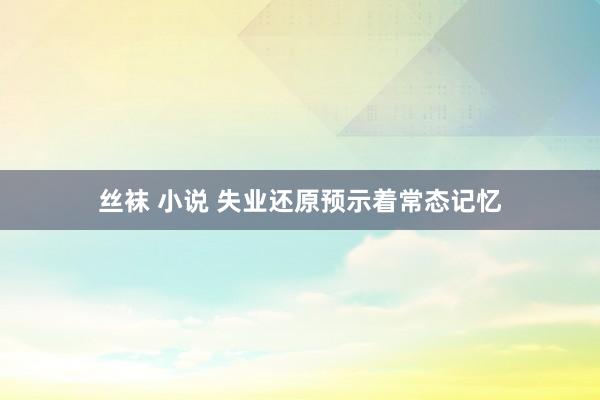 丝袜 小说 失业还原预示着常态记忆